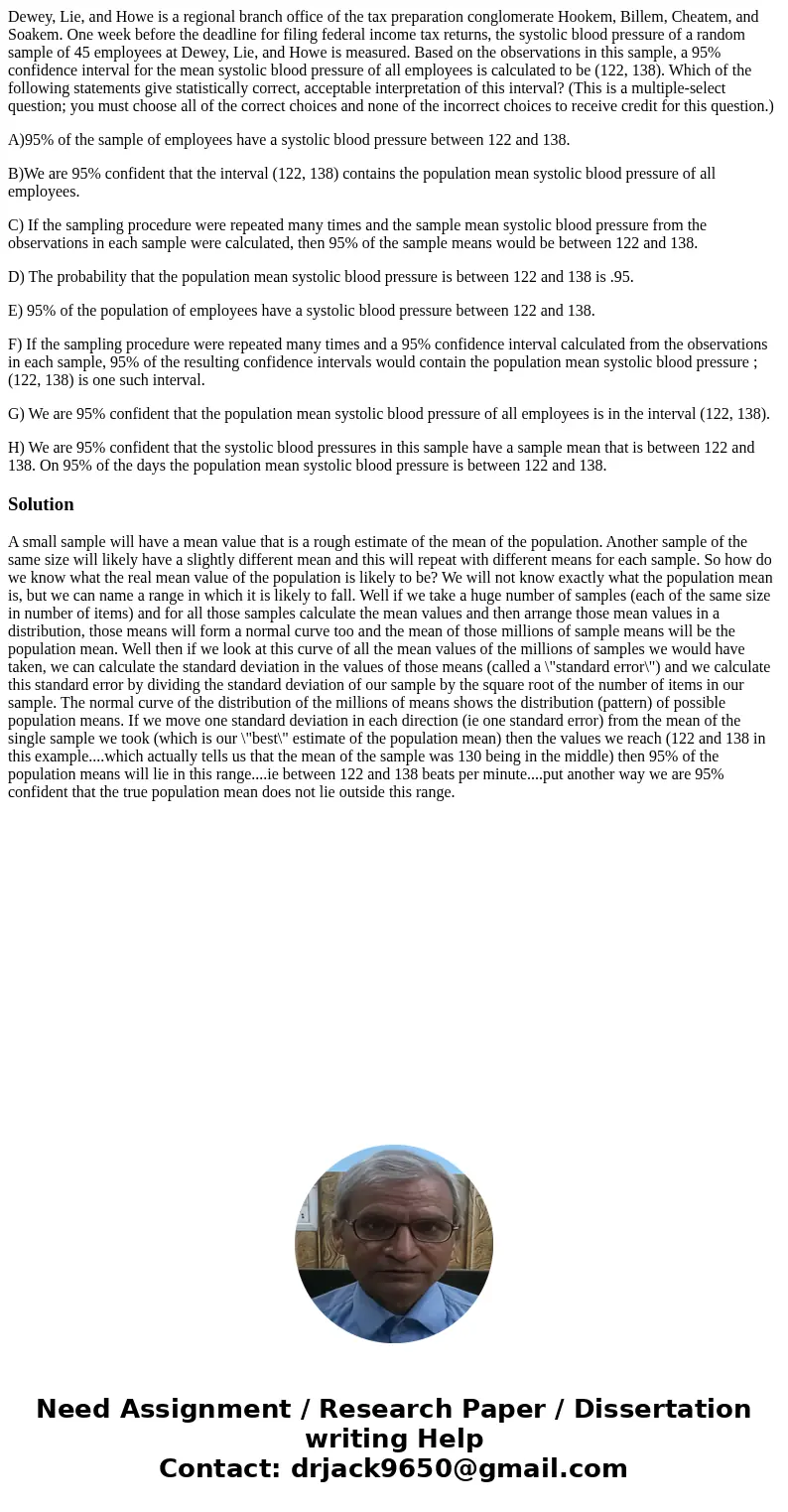 Dewey, Lie, and Howe is a regional branch office of the tax preparation conglomerate Hookem, Billem, Cheatem, and Soakem. One week before the deadline for filing federal income tax returns, the systolic blood pressure of a random sample of 45 employees at Dewey, Lie, and Howe is measured. Based on the observations in this sample, a 95% confidence interval for the mean systolic blood pressure of all employees is calculated to be (122, 138). Which of the following statements give statistically correct, acceptable interpretation of this interval? (This is a multiple-select question; you must choose all of the correct choices and none of the incorrect choices to receive credit for this question.)

A)95% of the sample of employees have a systolic blood pressure between 122 and 138.

B)We are 95% confident that the interval (122, 138) contains the population mean systolic blood pressure of all employees.

C) If the sampling procedure were repeated many times and the sample mean systolic blood pressure from the observations in each sample were calculated, then 95% of the sample means would be between 122 and 138.

D) The probability that the population mean systolic blood pressure is between 122 and 138 is .95.

E) 95% of the population of employees have a systolic blood pressure between 122 and 138.

F) If the sampling procedure were repeated many times and a 95% confidence interval calculated from the observations in each sample, 95% of the resulting confidence intervals would contain the population mean systolic blood pressure ; (122, 138) is one such interval.

G) We are 95% confident that the population mean systolic blood pressure of all employees is in the interval (122, 138).

H) We are 95% confident that the systolic blood pressures in this sample have a sample mean that is between 122 and 138. On 95% of the days the population mean systolic blood pressure is between 122 and 138.

Solution

A small sample will have a mean value that is a rough estimate of the mean of the population. Another sample of the same size will likely have a slightly different mean and this will repeat with different means for each sample. So how do we know what the real mean value of the population is likely to be? We will not know exactly what the population mean is, but we can name a range in which it is likely to fall. Well if we take a huge number of samples (each of the same size in number of items) and for all those samples calculate the mean values and then arrange those mean values in a distribution, those means will form a normal curve too and the mean of those millions of sample means will be the population mean. Well then if we look at this curve of all the mean values of the millions of samples we would have taken, we can calculate the standard deviation in the values of those means (called a \"standard error\") and we calculate this standard error by dividing the standard deviation of our sample by the square root of the number of items in our sample. The normal curve of the distribution of the millions of means shows the distribution (pattern) of possible population means. If we move one standard deviation in each direction (ie one standard error) from the mean of the single sample we took (which is our \"best\" estimate of the population mean) then the values we reach (122 and 138 in this example....which actually tells us that the mean of the sample was 130 being in the middle) then 95% of the population means will lie in this range....ie between 122 and 138 beats per minute....put another way we are 95% confident that the true population mean does not lie outside this range.

Need Assignment / Research Paper / Dissertation writing Help
Contact: drjack9650@gmail.com